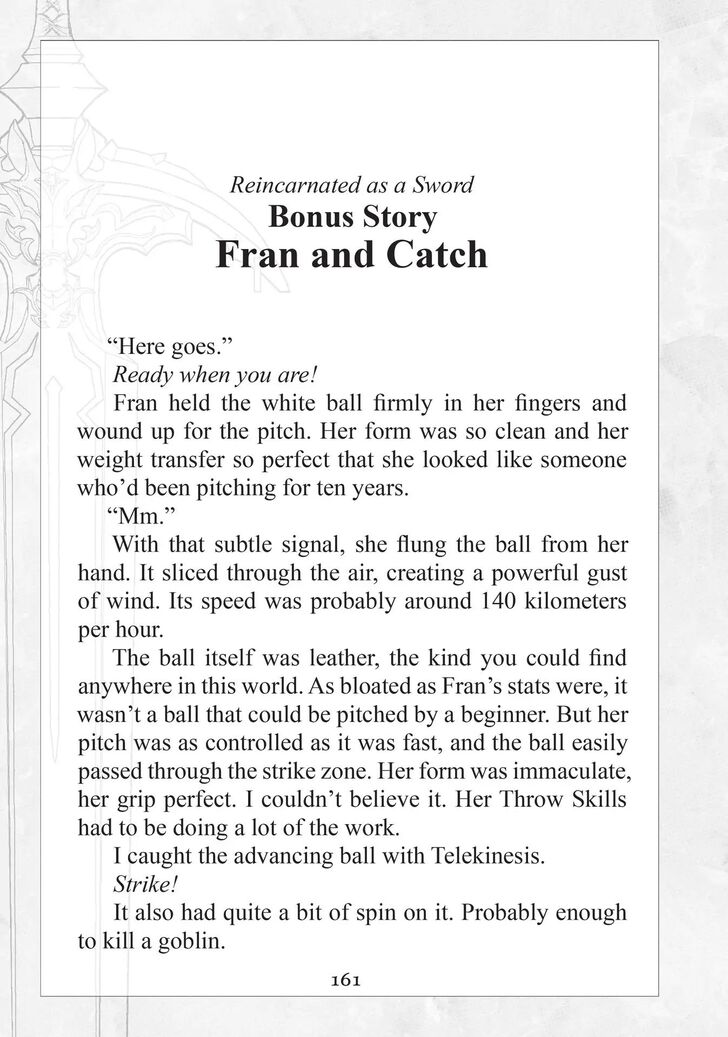 Reincarnated as a Sword
Bonus Story
Fran and Catch

"Here goes."

Ready when you are!

Fran held the white ball firmly in her fingers and wound up for the pitch. Her form was so clean and her weight transfer so perfect that she looked like someone who'd been pitching for ten years.

"Mm."

With that subtle signal, she flung the ball from her hand. It sliced through the air, creating a powerful gust of wind. Its speed was probably around 140 kilometers per hour.

The ball itself was leather, the kind you could find anywhere in this world. As bloated as Fran's stats were, it wasn't a ball that could be pitched by a beginner. But her pitch was as controlled as it was fast, and the ball easily passed through the strike zone. Her form was immaculate, her grip perfect. I couldn't believe it. Her Throw Skills had to be doing a lot of the work.

I caught the advancing ball with Telekinesis.

Strike!

It also had quite a bit of spin on it. Probably enough to kill a goblin.

161